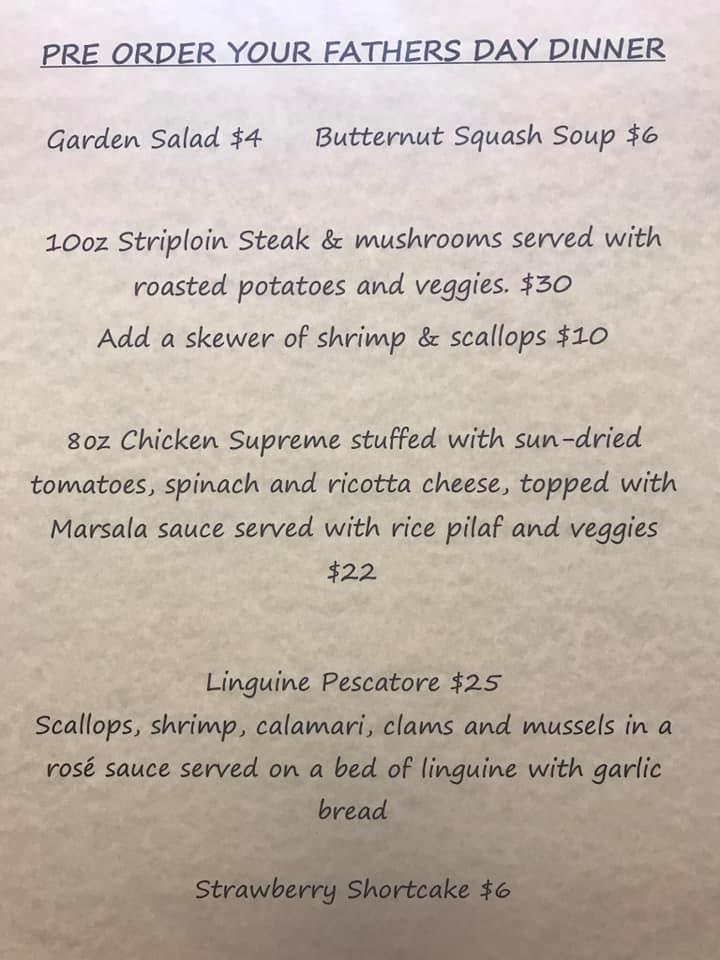 PRE ORDER YOUR FATHERS DAY DINNER

Garden Salad $4     Butternut Squash Soup $6

10oz Striploin Steak & mushrooms served with roasted potatoes and veggies. $30
Add a skewer of shrimp & scallops $10

8oz Chicken Supreme stuffed with sun-dried tomatoes, spinach and ricotta cheese, topped with Marsala sauce served with rice pilaf and veggies $22

Linguine Pescatore $25
Scallops, shrimp, calamari, clams and mussels in a rosé sauce served on a bed of linguine with garlic bread

Strawberry Shortcake $6